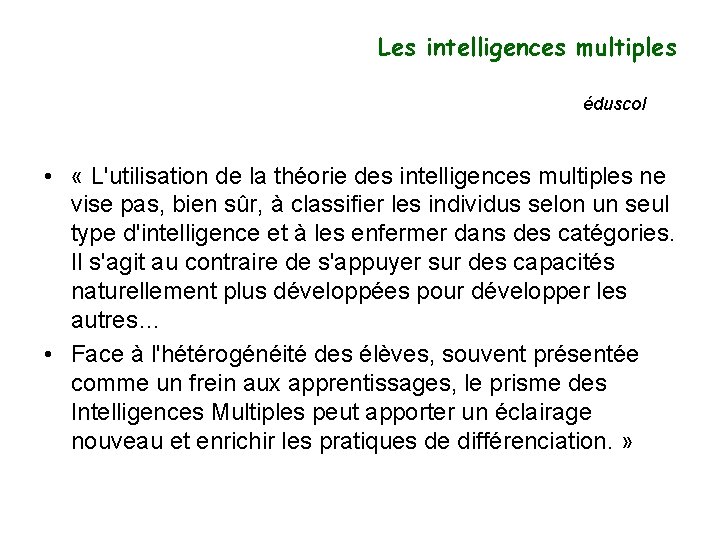 Les intelligences multiples

éduscol

• « L'utilisation de la théorie des intelligences multiples ne vise pas, bien sûr, à classifier les individus selon un seul type d'intelligence et à les enfermer dans des catégories. Il s'agit au contraire de s'appuyer sur des capacités naturellement plus développées pour développer les autres...

• Face à l'hétérogénéité des élèves, souvent présentée comme un frein aux apprentissages, le prisme des Intelligences Multiples peut apporter un éclairage nouveau et enrichir les pratiques de différenciation. »